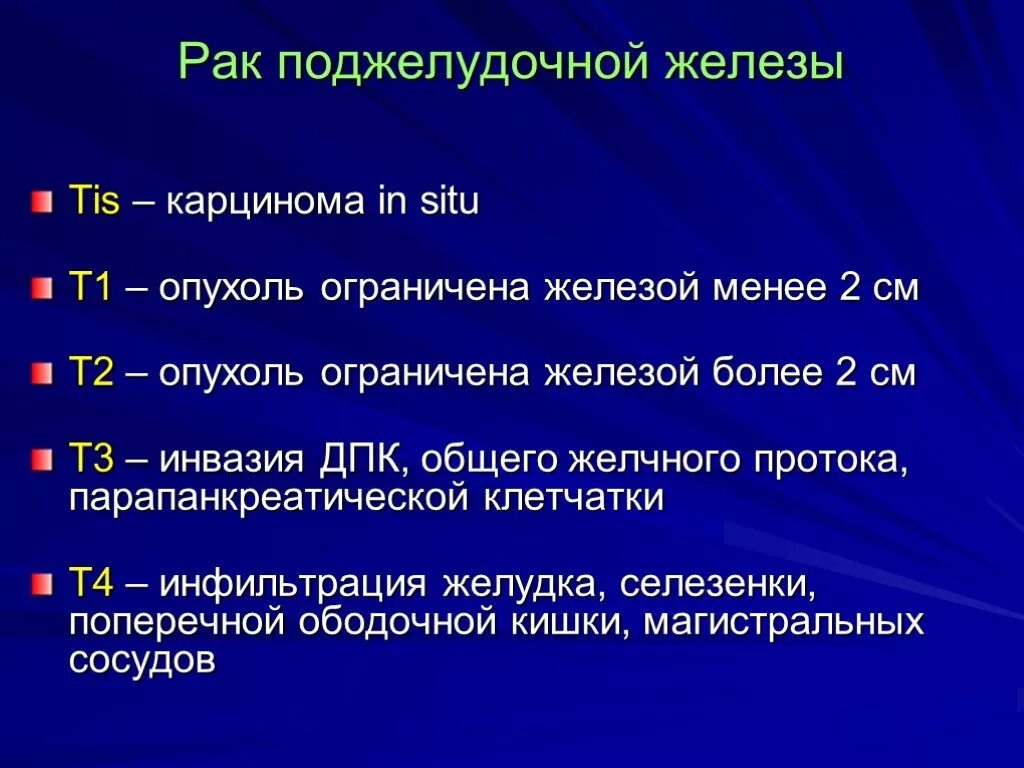 Рак поджелудочной железы

Tis – карцинома in situ

T1 – опухоль ограничена железой менее 2 см

T2 – опухоль ограничена железой более 2 см

T3 – инвазия ДПК, общего желчного протока, парапанкреатической клетчатки

T4 – инфильтрация желудка, селезенки, поперечной ободочной кишки, магистральных сосудов